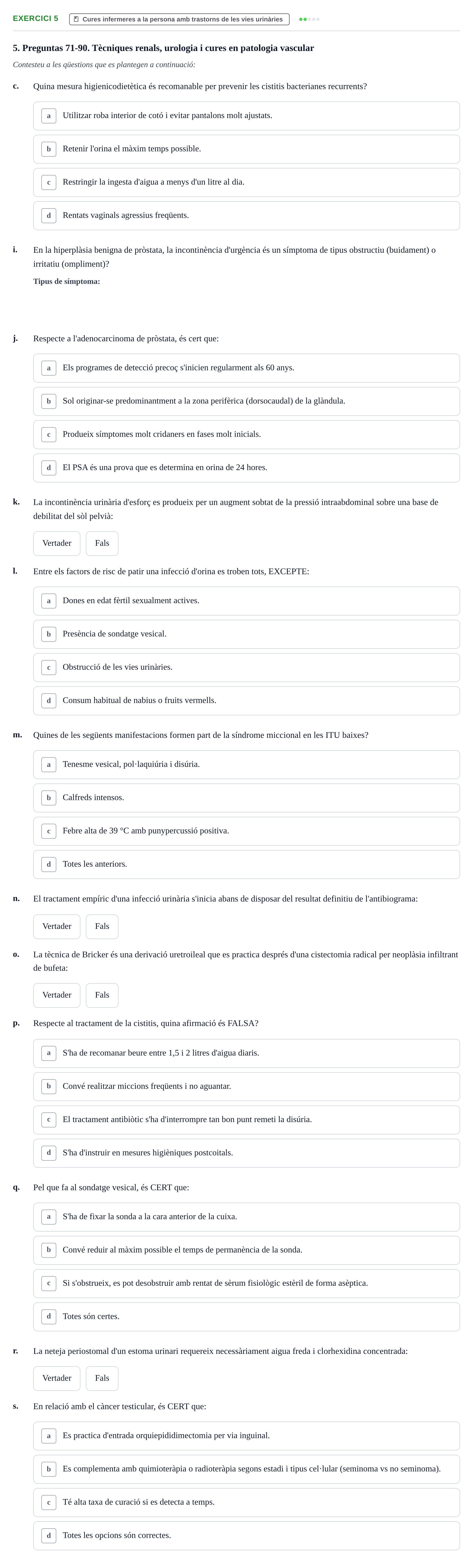 EXERCICI 5 Cures infermeres a la persona amb trastorns de les vies urinàries

5. Preguntas 71-90. Tècniques renals, urologia i cures en patologia vascular

Contesteu a les qüestions que es plantegen a continuació:

c. Quina mesura higienicodietètica és recomanable per prevenir les cistitis bacterianes recurrents?

a Utilitzar roba interior de cotó i evitar pantalons molt ajustats.

b Retenir l'orina el màxim temps possible.

c Restringir la ingesta d'aigua a menys d'un litre al dia.

d Rentats vaginals agressius freqüents.

i. En la hiperplàsia benigna de pròstata, la incontinència d'urgència és un símptoma de tipus obstructiu (buidament) o irritatiu (ompliment)?

Tipus de símptoma:

j. Respecte a l'adenocarcinoma de pròstata, és cert que:

a Els programes de detecció precoç s'inicien regularment als 60 anys.

b Sol originar-se predominantment a la zona perifèrica (dorsocaudal) de la glàndula.

c Produeix símptomes molt cridaners en fases molt inicials.

d El PSA és una prova que es determina en orina de 24 hores.

k. La incontinència urinària d'esforç es produeix per un augment sobtat de la pressió intraabdominal sobre una base de debilitat del sòl pelvià:

Vertader Fals

l. Entre els factors de risc de patir una infecció d'orina es troben tots, EXCEPTE:

a Dones en edat fèrtil sexualment actives.

b Presència de sondatge vesical.

c Obstrucció de les vies urinàries.

d Consum habitual de nabius o fruits vermells.

m. Quines de les següents manifestacions formen part de la síndrome miccional en les ITU baixes?

a Tenesme vesical, pol·laquiúria i disúria.

b Calfreds intensos.

c Febre alta de 39 °C amb punypercussió positiva.

d Totes les anteriors.

n. El tractament empíric d'una infecció urinària s'inicia abans de disposar del resultat definitiu de l'antibiograma:

Vertader Fals

o. La tècnica de Bricker és una derivació uretroileal que es practica després d'una cistectomia radical per neoplàsia infiltrant de bufeta:

Vertader Fals

p. Respecte al tractament de la cistitis, quina afirmació és FALSA?

a S'ha de recomanar beure entre 1,5 i 2 litres d'aigua diaris.

b Convé realitzar miccions freqüents i no aguantar.

c El tractament antibiòtic s'ha d'interrompre tan bon punt remeti la disúria.

d S'ha d'instruir en mesures higièniques postcoitals.

q. Pel que fa al sondatge vesical, és CERT que:

a S'ha de fixar la sonda a la cara anterior de la cuixa.

b Convé reduir al màxim possible el temps de permanència de la sonda.

c Si s'obstrueix, es pot desobstruir amb rentat de sèrum fisiològic estèril de forma asèptica.

d Totes són certes.

r. La neteja periostomal d'un estoma urinari requereix necessàriament aigua freda i clorhexidina concentrada:

Vertader Fals

s. En relació amb el càncer testicular, és CERT que:

a Es practica d'entrada orquiepididimectomia per via inguinal.

b Es complementa amb quimioteràpia o radioteràpia segons estadi i tipus cel·lular (seminoma vs no seminoma).

c Té alta taxa de curació si es detecta a temps.

d Totes les opcions són correctes.